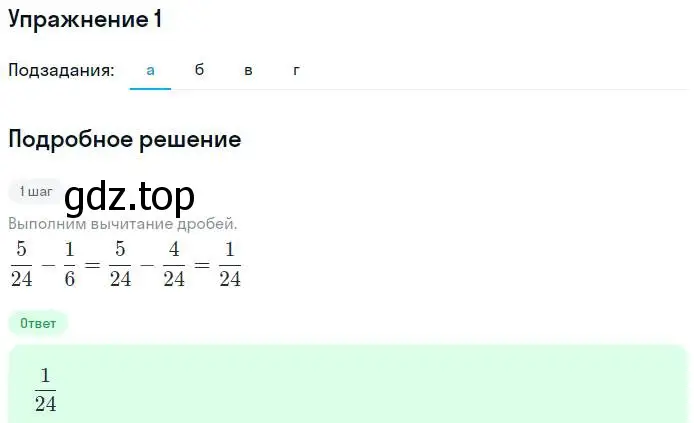 Упражнение 1

Подзадания: а б в г

Подробное решение

1 шаг gdz.top

Выполним вычитание дробей.

$\frac{5}{24} - \frac{1}{6} = \frac{5}{24} - \frac{4}{24} = \frac{1}{24}$

Ответ

$\frac{1}{24}$